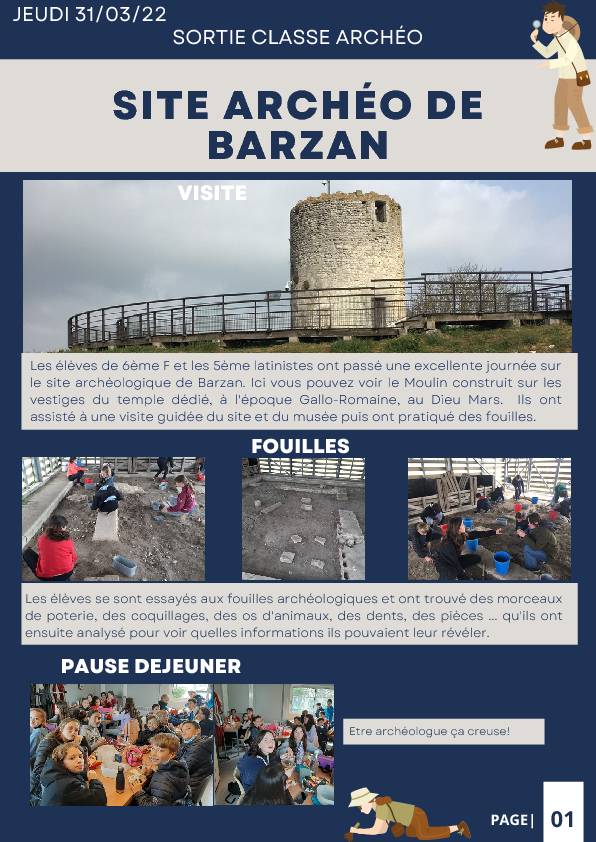 JEUDI 31/03/22

SORTIE CLASSE ARCHÉO

SITE ARCHÉO DE BARZAN

VISITE

Les élèves de 6ème F et les 5ème latinistes ont passé une excellente journée sur le site archéologique de Barzan. Ici vous pouvez voir le Moulin construit sur les vestiges du temple dédié, à l'époque Gallo-Romaine, au Dieu Mars. Ils ont assisté à une visite guidée du site et du musée puis ont pratiqué des fouilles.

FOUILLES

Les élèves se sont essayés aux fouilles archéologiques et ont trouvé des morceaux de poterie, des coquillages, des os d'animaux, des dents, des pièces ... qu'ils ont ensuite analysé pour voir quelles informations ils pouvaient leur révéler.

PAUSE DEJEUNER

Etre archéologue ça creuse!

PAGE | 01